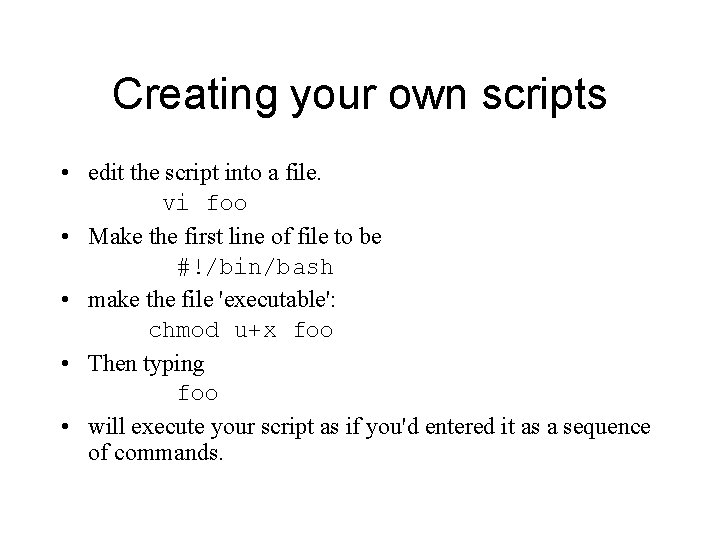 Creating your own scripts

• edit the script into a file.
vi foo
• Make the first line of file to be
#!/bin/bash
• make the file 'executable':
chmod u+x foo
• Then typing
foo
• will execute your script as if you'd entered it as a sequence of commands.